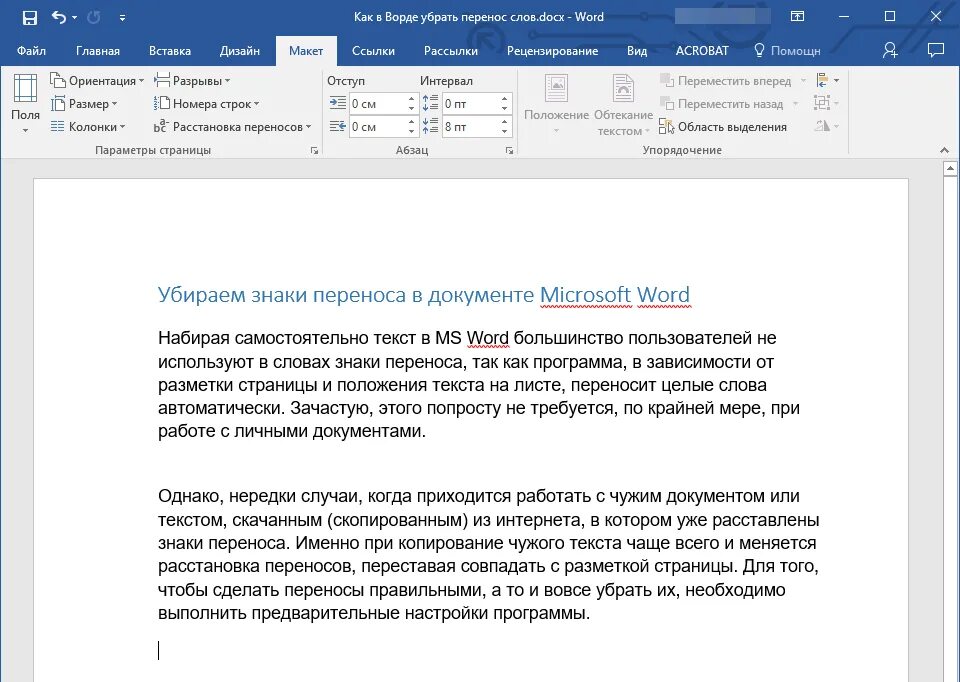 Как в Ворде убрать перенос слов.docx - Word

Файл Главная Вставка Дизайн Макет Ссылки Рассылки Рецензирование Вид ACROBAT Помощн

Поля
Ориентация
Размер
Колонки
Разрывы
Номера строк
Расстановка переносов
Параметры страницы

Отступ
0 см
0 см
Интервал
0 пт
8 пт
Абзац

Положение
Обтекание текстом
Переместить вперед
Переместить назад
Область выделения
Упорядочение

Убираем знаки переноса в документе Microsoft Word

Набирая самостоятельно текст в MS Word большинство пользователей не используют в словах знаки переноса, так как программа, в зависимости от разметки страницы и положения текста на листе, переносит целые слова автоматически. Зачастую, этого попросту не требуется, по крайней мере, при работе с личными документами.

Однако, нередки случаи, когда приходится работать с чужим документом или текстом, скачанным (скопированным) из интернета, в котором уже расставлены знаки переноса. Именно при копирование чужого текста чаще всего и меняется расстановка переносов, переставая совпадать с разметкой страницы. Для того, чтобы сделать переносы правильными, а то и вовсе убрать их, необходимо выполнить предварительные настройки программы.